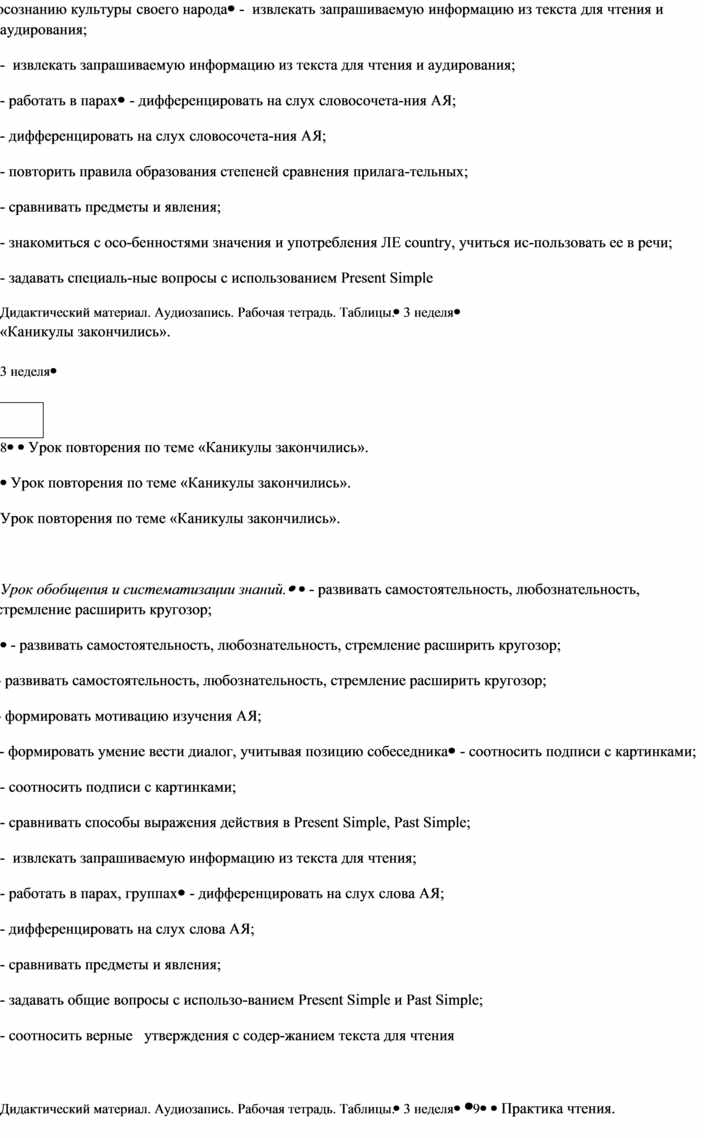 осознанию культуры своего народа• - извлекать запрашиваемую информацию из текста для чтения и аудирования;

- извлекать запрашиваемую информацию из текста для чтения и аудирования;

- работать в парах• - дифференцировать на слух словосочета-ния АЯ;

- дифференцировать на слух словосочета-ния АЯ;

- повторить правила образования степеней сравнения прилага-тельных;

- сравнивать предметы и явления;

- знакомиться с осо-бенностями значения и употребления ЛЕ country, учиться ис-пользовать ее в речи;

- задавать специаль-ные вопросы с использованием Present Simple

Дидактический материал. Аудиозапись. Рабочая тетрадь. Таблицы.• 3 неделя•
«Каникулы закончились».

3 неделя•

8• • Урок повторения по теме «Каникулы закончились».

• Урок повторения по теме «Каникулы закончились».

Урок повторения по теме «Каникулы закончились».

Урок обобщения и систематизации знаний.• • - развивать самостоятельность, любознательность, стремление расширить кругозор;

• - развивать самостоятельность, любознательность, стремление расширить кругозор;

- развивать самостоятельность, любознательность, стремление расширить кругозор;

- формировать мотивацию изучения АЯ;

- формировать умение вести диалог, учитывая позицию собеседника• - соотносить подписи с картинками;

- соотносить подписи с картинками;

- сравнивать способы выражения действия в Present Simple, Past Simple;

- извлекать запрашиваемую информацию из текста для чтения;

- работать в парах, группах• - дифференцировать на слух слова АЯ;

- дифференцировать на слух слова АЯ;

- сравнивать предметы и явления;

- задавать общие вопросы с использо-ванием Present Simple и Past Simple;

- соотносить верные утверждения с содер-жанием текста для чтения

Дидактический материал. Аудиозапись. Рабочая тетрадь. Таблицы.• 3 неделя• •9• • Практика чтения.